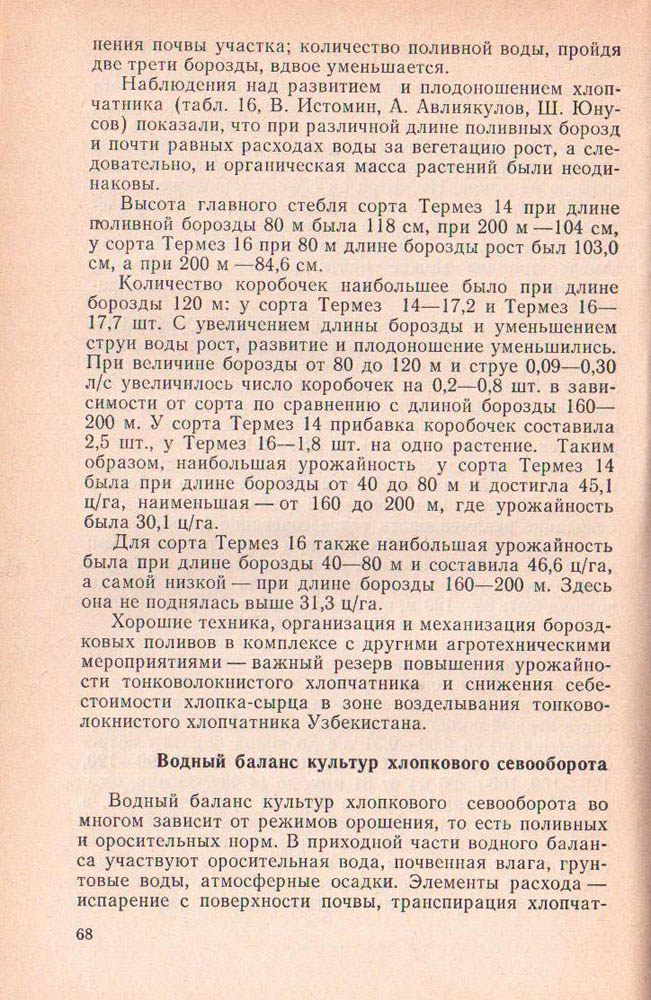 пения почвы участка; количество поливной воды, пройдя две трети борозды, вдвое уменьшается.

Наблюдения над развитием и плодоношением хлопчатника (табл. 16, В. Истомин, А. Авлиякулов, Ш. Юнусов) показали, что при различной длине поливных борозд и почти равных расходах воды за вегетацию рост, а следовательно, и органическая масса растений были неодинаковы.

Высота главного стебля сорта Термез 14 при длине поливной борозды 80 м была 118 см, при 200 м —104 см, у сорта Термез 16 при 80 м длине борозды рост был 103,0 см, а при 200 м —84,6 см.

Количество коробочек наибольшее было при длине борозды 120 м: у сорта Термез 14—17,2 и Термез 16—17,7 шт. С увеличением длины борозды и уменьшением струи воды рост, развитие и плодоношение уменьшились. При величине борозды от 80 до 120 м и струе 0,09—0,30 л/с увеличилось число коробочек на 0,2—0,8 шт. в зависимости от сорта по сравнению с длиной борозды 160—200 м. У сорта Термез 14 прибавка коробочек составила 2,5 шт., у Термез 16—1,8 шт. на одно растение. Таким образом, наибольшая урожайность у сорта Термез 14 была при длине борозды от 40 до 80 м и достигла 45,1 ц/га, наименьшая — от 160 до 200 м, где урожайность была 30,1 ц/га.

Для сорта Термез 16 также наибольшая урожайность была при длине борозды 40—80 м и составила 46,6 ц/га, а самой низкой — при длине борозды 160—200 м. Здесь она не поднялась выше 31,3 ц/га.

Хорошие техника, организация и механизация бороздковых поливов в комплексе с другими агротехническими мероприятиями — важный резерв повышения урожайности тонковолокнистого хлопчатника и снижения себестоимости хлопка-сырца в зоне возделывания тонковолокнистого хлопчатника Узбекистана.

Водный баланс культур хлопкового севооборота

Водный баланс культур хлопкового севооборота во многом зависит от режимов орошения, то есть поливных и оросительных норм. В приходной части водного баланса участвуют оросительная вода, почвенная влага, грунтовые воды, атмосферные осадки. Элементы расхода — испарение с поверхности почвы, транспирация хлопчат-

68